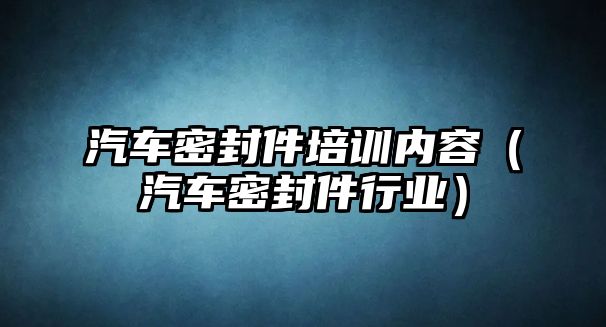 汽车密封件培训内容（汽车密封件行业）